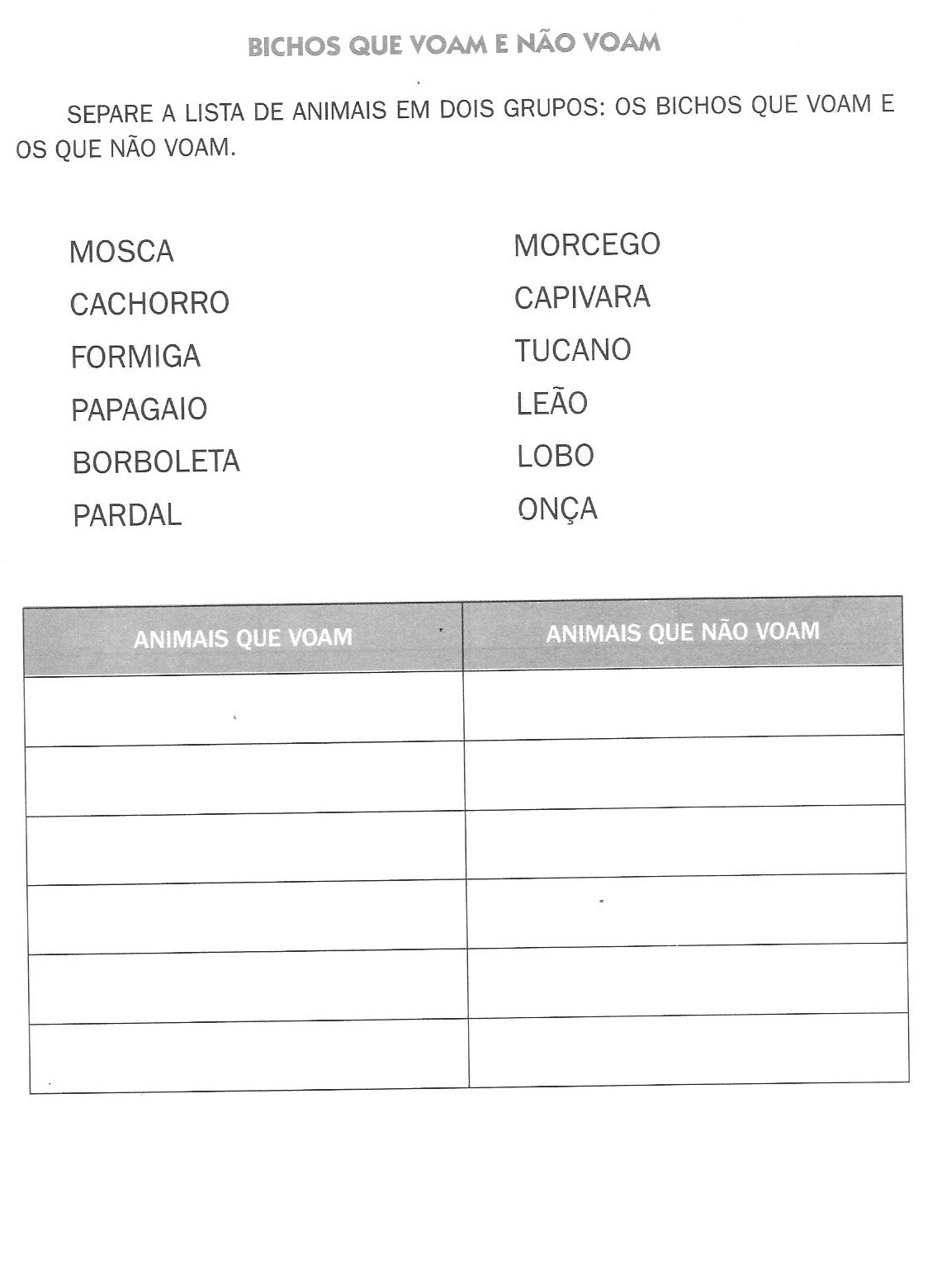 BICHOS QUE VOAM E NÃO VOAM

SEPARE A LISTA DE ANIMAIS EM DOIS GRUPOS: OS BICHOS QUE VOAM E OS QUE NÃO VOAM.

MOSCA
CACHORRO
FORMIGA
PAPAGAIO
BORBOLETA
PARDAL

MORCEGO
CAPIVARA
TUCANO
LEÃO
LOBO
ONÇA

| ANIMAIS QUE VOAM | ANIMAIS QUE NÃO VOAM |
|---|---|
| | |
| | |
| | |
| | |
| | |
| | |